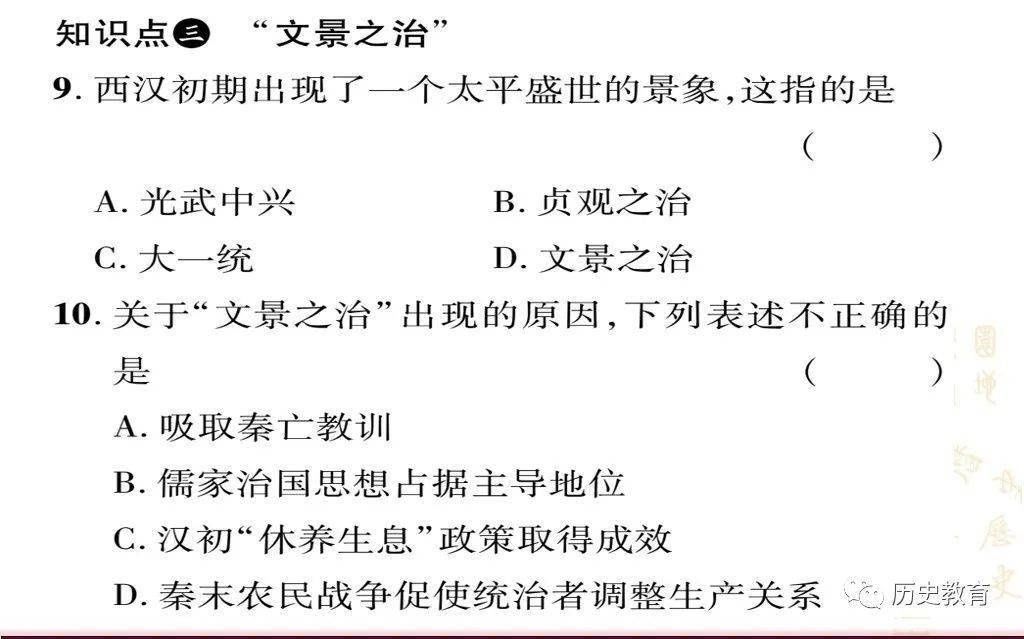 知识点三 “文景之治”

9. 西汉初期出现了一个太平盛世的景象,这指的是 ( )

A. 光武中兴

B. 贞观之治

C. 大一统

D. 文景之治

10. 关于“文景之治”出现的原因,下列表述不正确的是 ( )

A. 吸取秦亡教训

B. 儒家治国思想占据主导地位

C. 汉初“休养生息”政策取得成效

D. 秦末农民战争促使统治者调整生产关系

历史教育